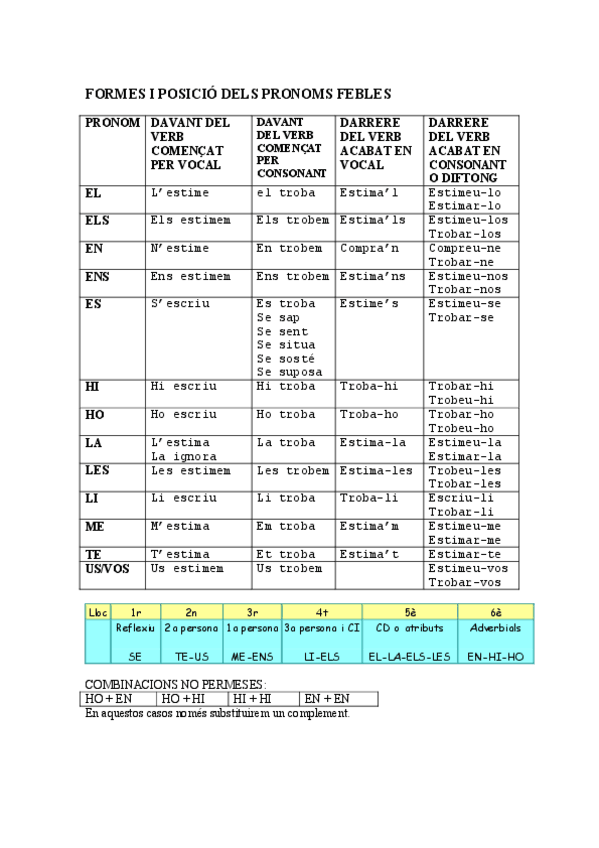 FORMES I POSICIÓ DELS PRONOMS FEBLES

| PRONOM | DAVANT DEL VERB COMENÇAT PER VOCAL | DAVANT DEL VERB COMENÇAT PER CONSONANT | DARRERE DEL VERB ACABAT EN VOCAL | DARRERE DEL VERB ACABAT EN CONSONANT O DIFTONG |
|---|---|---|---|---|
| EL | L'estime | el troba | Estima'l | Estimeu-lo Estimar-lo |
| ELS | Els estimem | Els trobem | Estima'ls | Estimeu-los Trobar-los |
| EN | N'estime | En trobem | Compra'n | Compreu-ne Trobar-ne |
| ENS | Ens estimem | Ens trobem | Estima'ns | Estimeu-nos Trobar-nos |
| ES | S'escriu | Es troba Se sap Se sent Se situa Se sosté Se suposa | Estime's | Estimeu-se Trobar-se |
| HI | Hi escriu | Hi troba | Troba-hi | Trobar-hi Trobeu-hi |
| HO | Ho escriu | Ho troba | Troba-ho | Trobar-ho Trobeu-ho |
| LA | L'estima La ignora | La troba | Estima-la | Estimeu-la Estimar-la |
| LES | Les estimem | Les trobem | Estima-les | Trobeu-les Trobar-les |
| LI | Li escriu | Li troba | Troba-li | Escriu-li Trobar-li |
| ME | M'estima | Em troba | Estima'm | Estimeu-me Estimar-me |
| TE | T'estima | Et troba | Estima't | Estimar-te |
| US/VOS | Us estimem | Us trobem | | Estimeu-vos Trobar-vos |

| Lloc | 1r | 2n | 3r | 4t | 5è | 6è |
|---|---|---|---|---|---|---|
| | Reflexiu | 2a persona | 1a persona | 3a persona i CI | CD o atributs | Adverbials |
| | SE | TE-US | ME-ENS | LI-ELS | EL-LA-ELS-LES | EN-HI-HO |

COMBINACIONS NO PERMESES:

| HO + EN | HO + HI | HI + HI | EN + EN |
|---|---|---|---|

En aquestos casos només substituirem un complement.